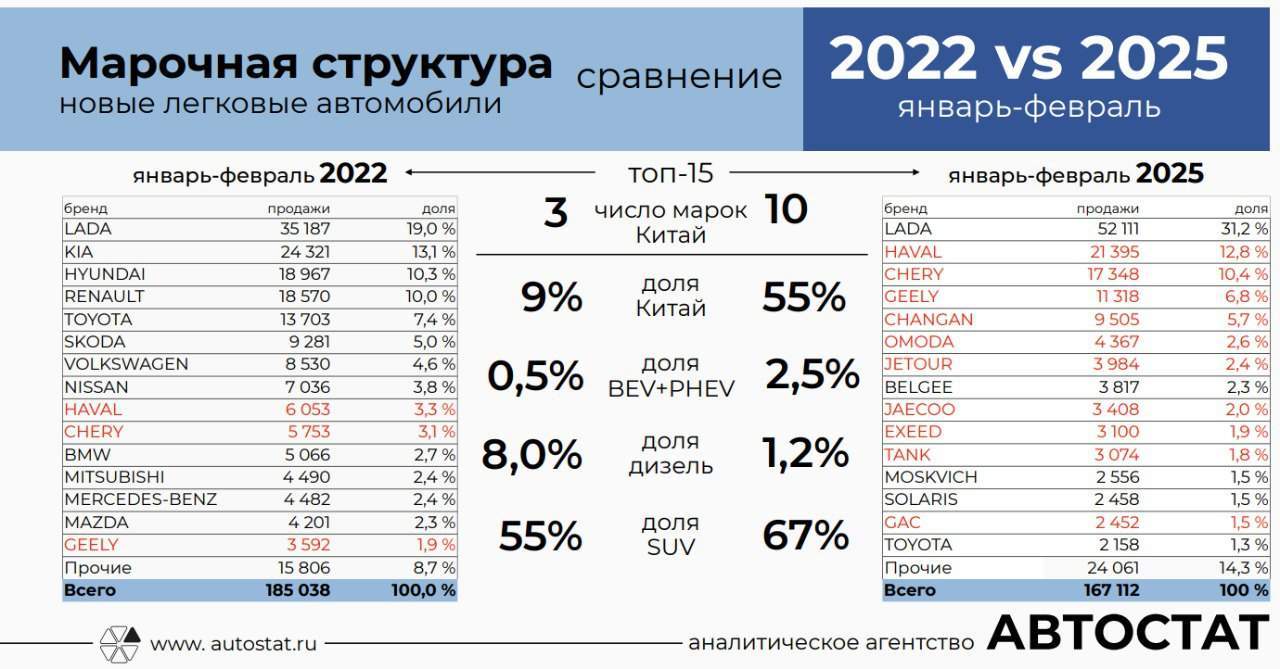 Марочная структура
новые легковые автомобили

сравнение

2022 vs 2025
январь-февраль

январь-февраль 2022

топ-15

январь-февраль 2025

| бренд | продажи | доля |
|---|---|---|
| LADA | 35 187 | 19,0 % |
| KIA | 24 321 | 13,1 % |
| HYUNDAI | 18 967 | 10,3 % |
| RENAULT | 18 570 | 10,0 % |
| TOYOTA | 13 703 | 7,4 % |
| SKODA | 9 281 | 5,0 % |
| VOLKSWAGEN | 8 530 | 4,6 % |
| NISSAN | 7 036 | 3,8 % |
| HAVAL | 6 053 | 3,3 % |
| CHERY | 5 753 | 3,1 % |
| BMW | 5 066 | 2,7 % |
| MITSUBISHI | 4 490 | 2,4 % |
| MERCEDES-BENZ | 4 482 | 2,4 % |
| MAZDA | 4 201 | 2,3 % |
| GEELY | 3 592 | 1,9 % |
| Прочие | 15 806 | 8,7 % |
| Всего | 185 038 | 100,0 % |

3 число марок Китай 10

9% доля Китай 55%

0,5% доля BEV+PHEV 2,5%

8,0% доля дизель 1,2%

55% доля SUV 67%

| бренд | продажи | доля |
|---|---|---|
| LADA | 52 111 | 31,2 % |
| HAVAL | 21 395 | 12,8 % |
| CHERY | 17 348 | 10,4 % |
| GEELY | 11 318 | 6,8 % |
| CHANGAN | 9 505 | 5,7 % |
| OMODA | 4 367 | 2,6 % |
| JETOUR | 3 984 | 2,4 % |
| BELGEE | 3 817 | 2,3 % |
| JAECOO | 3 408 | 2,0 % |
| EXEED | 3 100 | 1,9 % |
| TANK | 3 074 | 1,8 % |
| MOSKVICH | 2 556 | 1,5 % |
| SOLARIS | 2 458 | 1,5 % |
| GAC | 2 452 | 1,5 % |
| TOYOTA | 2 158 | 1,3 % |
| Прочие | 24 061 | 14,3 % |
| Всего | 167 112 | 100 % |

www. autostat.ru

аналитическое агентство АВТОСТАТ